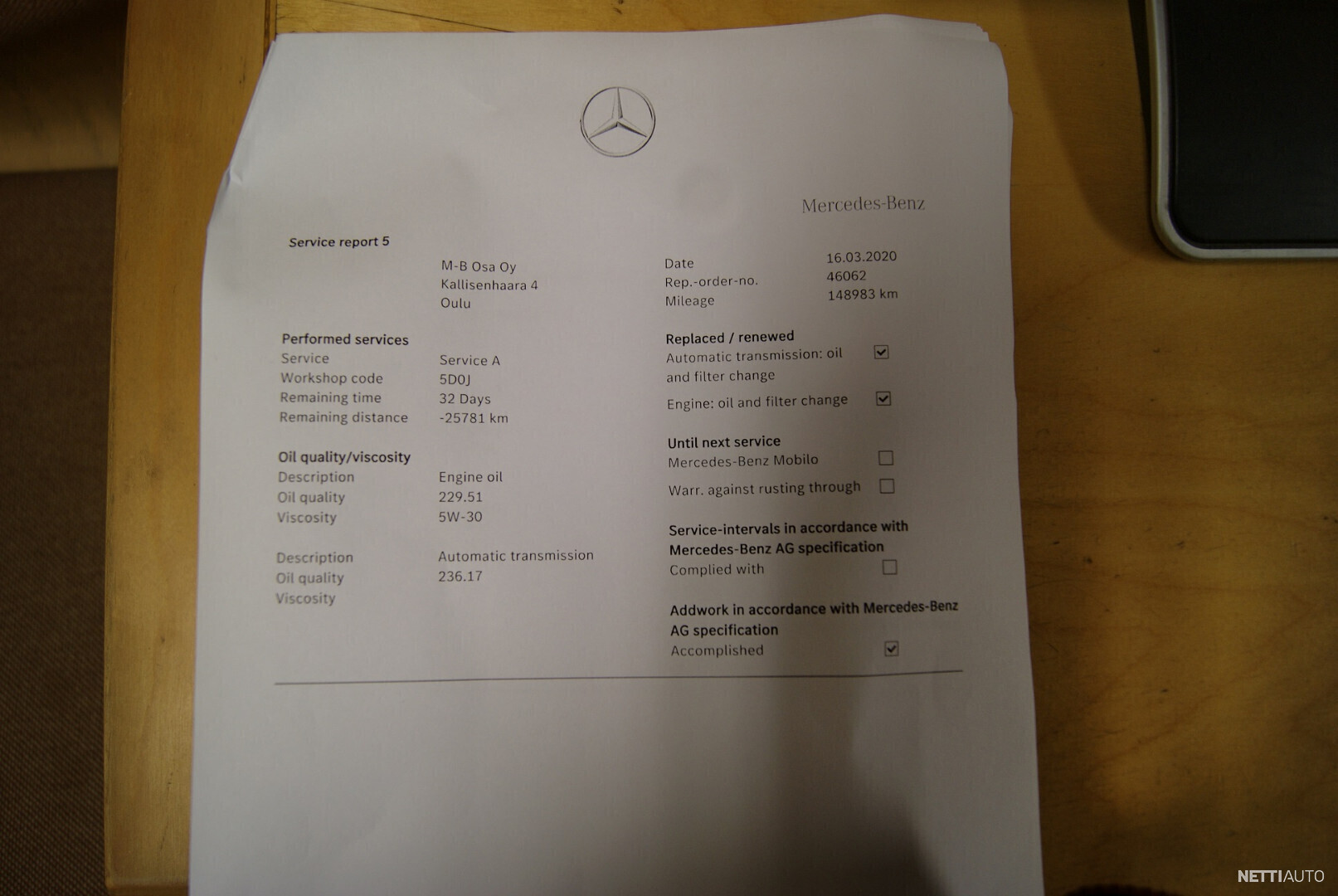 Mercedes-Benz

Service report 5

M-B Osa Oy
Kallisenhaara 4
Oulu

Date 16.03.2020
Rep.-order-no. 46062
Mileage 148983 km

Performed services
Service Service A
Workshop code 5D0J
Remaining time 32 Days
Remaining distance -25781 km

Oil quality/viscosity
Description Engine oil
Oil quality 229.51
Viscosity 5W-30

Description Automatic transmission
Oil quality 236.17
Viscosity

Replaced / renewed
Automatic transmission: oil and filter change ☑
Engine: oil and filter change ☑

Until next service
Mercedes-Benz Mobilo ☐
Warr. against rusting through ☐

Service-intervals in accordance with Mercedes-Benz AG specification
Complied with ☐

Addwork in accordance with Mercedes-Benz AG specification
Accomplished ☑

NETTIAUTO